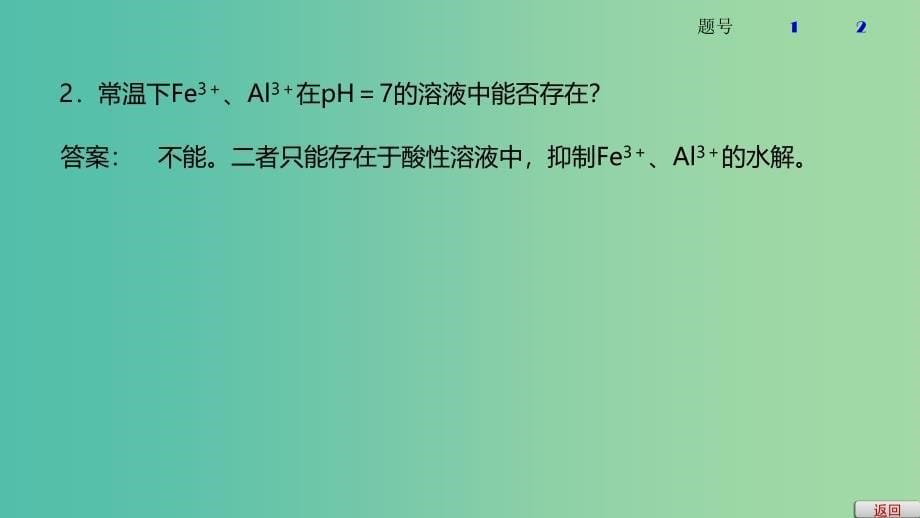 题号 1 2

2．常温下$Fe^{3+}$、$Al^{3+}$在pH＝7的溶液中能否存在?

答案： 不能。二者只能存在于酸性溶液中，抑制$Fe^{3+}$、$Al^{3+}$的水解。

返回